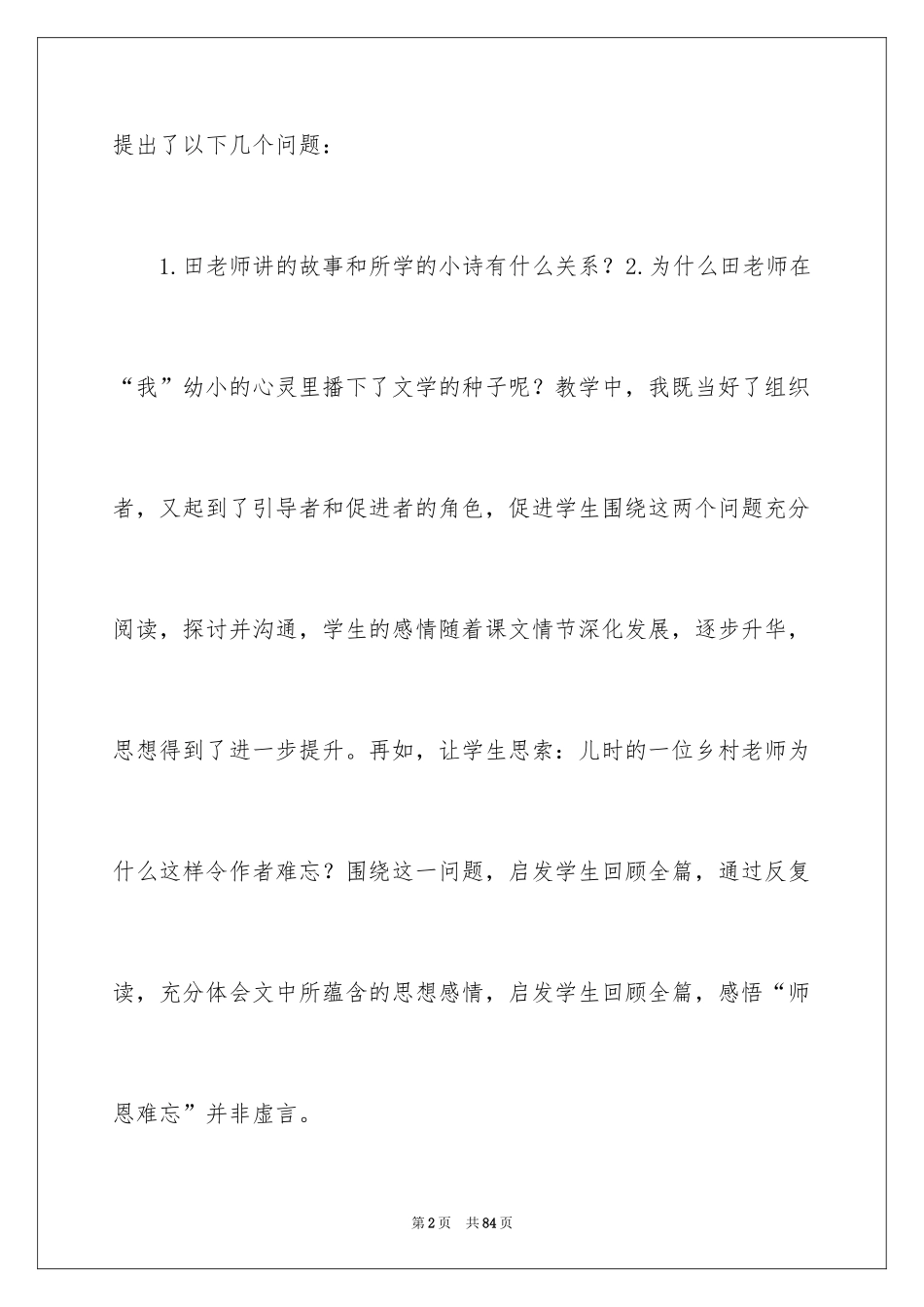 提出了以下几个问题：

1.田老师讲的故事和所学的小诗有什么关系？2.为什么田老师在“我”幼小的心灵里播下了文学的种子呢？教学中，我既当好了组织者，又起到了引导者和促进者的角色，促进学生围绕这两个问题充分阅读，探讨并沟通，学生的感情随着课文情节深化发展，逐步升华，思想得到了进一步提升。再如，让学生思索：儿时的一位乡村老师为什么这样令作者难忘？围绕这一问题，启发学生回顾全篇，通过反复读，充分体会文中所蕴含的思想感情，启发学生回顾全篇，感悟“师恩难忘”并非虚言。

第2页 共84页